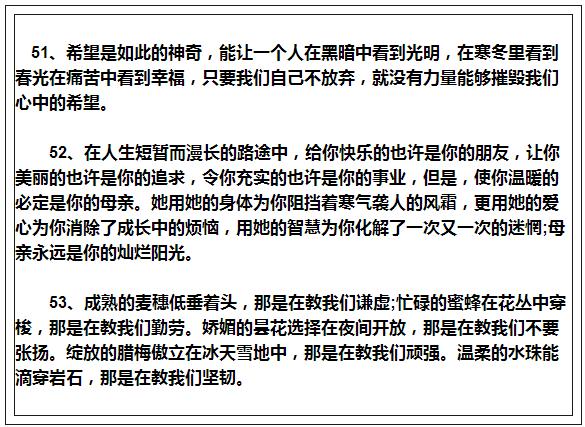 51、希望是如此的神奇，能让一个人在黑暗中看到光明，在寒冬里看到春光在痛苦中看到幸福，只要我们自己不放弃，就没有力量能够摧毁我们心中的希望。

52、在人生短暂而漫长的路途中，给你快乐的也许是你的朋友，让你美丽的也许是你的追求，令你充实的也许是你的事业，但是，使你温暖的必定是你的母亲。她用她的身体为你阻挡着寒气袭人的风霜，更用她的爱心为你消除了成长中的烦恼，用她的智慧为你化解了一次又一次的迷惘;母亲永远是你的灿烂阳光。

53、成熟的麦穗低垂着头，那是在教我们谦虚;忙碌的蜜蜂在花丛中穿梭，那是在教我们勤劳。娇媚的昙花选择在夜间开放，那是在教我们不要张扬。绽放的腊梅傲立在冰天雪地中，那是在教我们顽强。温柔的水珠能滴穿岩石，那是在教我们坚韧。